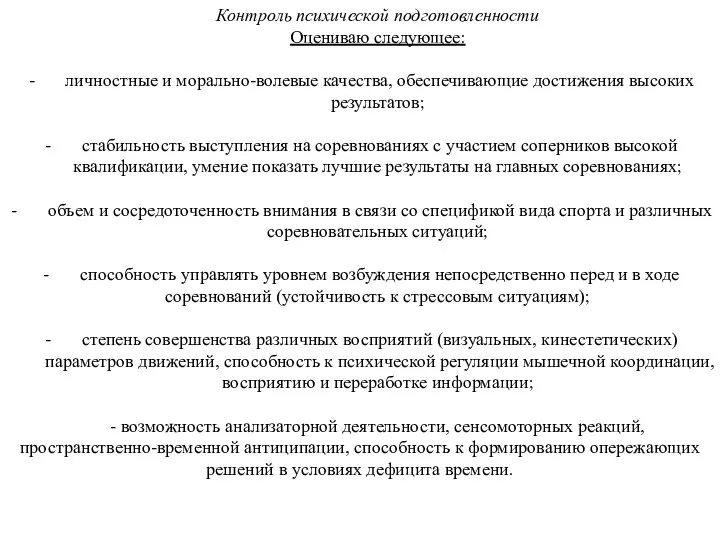 Контроль психической подготовленности
Оцениваю следующее:

- личностные и морально-волевые качества, обеспечивающие достижения высоких результатов;

- стабильность выступления на соревнованиях с участием соперников высокой квалификации, умение показать лучшие результаты на главных соревнованиях;

- объем и сосредоточенность внимания в связи со спецификой вида спорта и различных соревновательных ситуаций;

- способность управлять уровнем возбуждения непосредственно перед и в ходе соревнований (устойчивость к стрессовым ситуациям);

- степень совершенства различных восприятий (визуальных, кинестетических) параметров движений, способность к психической регуляции мышечной координации, восприятию и переработке информации;

- возможность анализаторной деятельности, сенсомоторных реакций, пространственно-временной антиципации, способность к формированию опережающих решений в условиях дефицита времени.